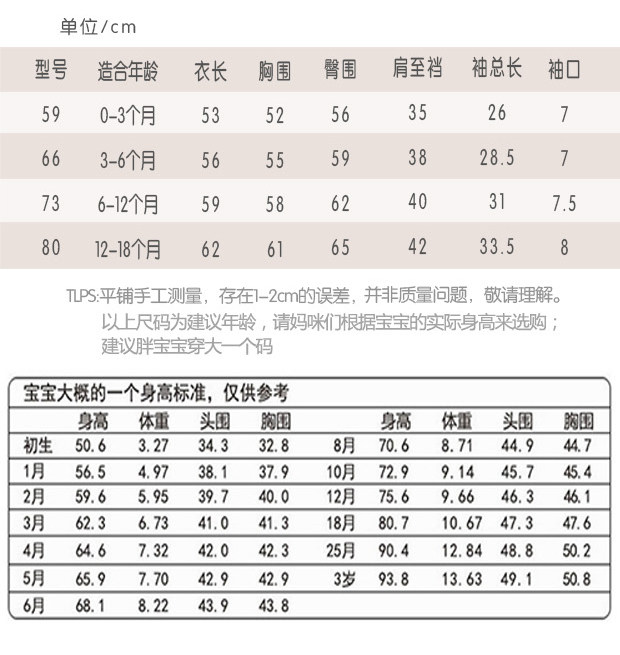 单位/cm

| 型号 | 造合年龄 | 衣长 | 胸围 | 臀围 | 肩至裆 | 袖总长 | 袖口 |
|---|---|---|---|---|---|---|---|
| 59 | 0-3个月 | 53 | 52 | 56 | 35 | 26 | 7 |
| 66 | 3-6个月 | 56 | 55 | 59 | 38 | 28.5 | 7 |
| 73 | 6-12个月 | 59 | 58 | 62 | 40 | 31 | 7.5 |
| 80 | 12-18个月 | 62 | 61 | 65 | 42 | 33.5 | 8 |

TLPS:平铺手工测量，存在1-2cm的误差，并非质量问题，敬请理解。
以上尺码为建议年龄，请妈咪们根据宝宝的实际身高来选购；
建议胖宝宝穿大一个码

宝宝大概的一个身高标准，仅供参考

| | 身高 | 体重 | 头围 | 胸围 | | 身高 | 体重 | 头围 | 胸围 |
|---|---|---|---|---|---|---|---|---|---|
| 初生 | 50.6 | 3.27 | 34.3 | 32.8 | 8月 | 70.6 | 8.71 | 44.9 | 44.7 |
| 1月 | 56.5 | 4.97 | 38.1 | 37.9 | 10月 | 72.9 | 9.14 | 45.7 | 45.4 |
| 2月 | 59.6 | 5.95 | 39.7 | 40.0 | 12月 | 75.6 | 9.66 | 46.3 | 46.1 |
| 3月 | 62.3 | 6.73 | 41.0 | 41.3 | 18月 | 80.7 | 10.67 | 47.3 | 47.6 |
| 4月 | 64.6 | 7.32 | 42.0 | 42.3 | 25月 | 90.4 | 12.84 | 48.8 | 50.2 |
| 5月 | 65.9 | 7.70 | 42.9 | 42.9 | 3岁 | 93.8 | 13.63 | 49.1 | 50.8 |
| 6月 | 68.1 | 8.22 | 43.9 | 43.8 | | | | | |